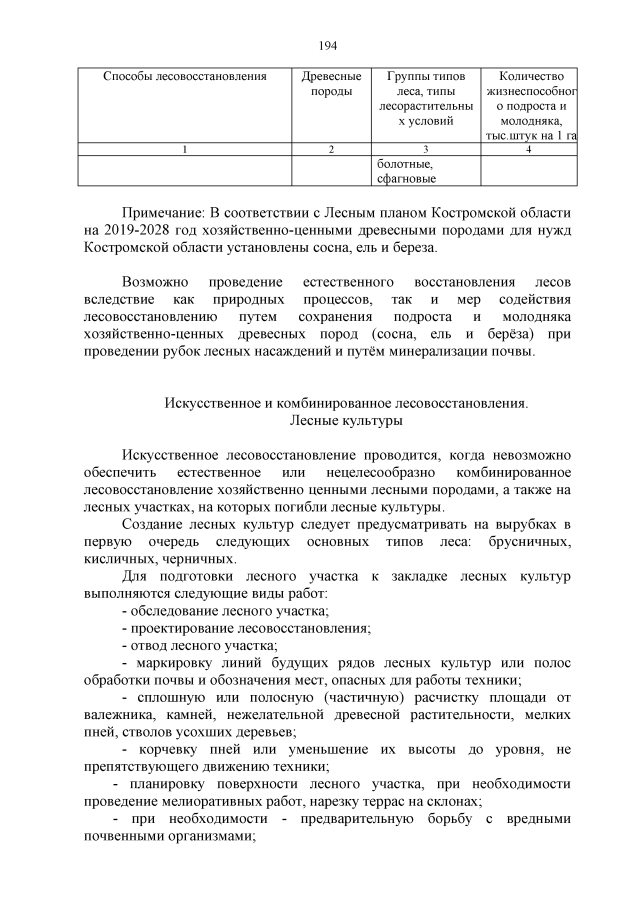 194

| Способы лесовосстановления | Древесные породы | Группы типов леса, типы лесорастительных условий | Количество жизнеспособного подроста и молодняка, тыс.штук на 1 га |
|---|---|---|---|
| 1 | 2 | 3 | 4 |
| | | болотные, сфагновые | |

Примечание: В соответствии с Лесным планом Костромской области на 2019-2028 год хозяйственно-ценными древесными породами для нужд Костромской области установлены сосна, ель и береза.

Возможно проведение естественного восстановления лесов вследствие как природных процессов, так и мер содействия лесовосстановлению путем сохранения подроста и молодняка хозяйственно-ценных древесных пород (сосна, ель и берёза) при проведении рубок лесных насаждений и путём минерализации почвы.

Искусственное и комбинированное лесовосстановления. Лесные культуры

Искусственное лесовосстановление проводится, когда невозможно обеспечить естественное или нецелесообразно комбинированное лесовосстановление хозяйственно ценными лесными породами, а также на лесных участках, на которых погибли лесные культуры.

Создание лесных культур следует предусматривать на вырубках в первую очередь следующих основных типов леса: брусничных, кисличных, черничных.

Для подготовки лесного участка к закладке лесных культур выполняются следующие виды работ:

- обследование лесного участка;
- проектирование лесовосстановления;
- отвод лесного участка;
- маркировку линий будущих рядов лесных культур или полос обработки почвы и обозначения мест, опасных для работы техники;
- сплошную или полосную (частичную) расчистку площади от валежника, камней, нежелательной древесной растительности, мелких пней, стволов усохших деревьев;
- корчевку пней или уменьшение их высоты до уровня, не препятствующего движению техники;
- планировку поверхности лесного участка, при необходимости проведение мелиоративных работ, нарезку террас на склонах;
- при необходимости - предварительную борьбу с вредными почвенными организмами;